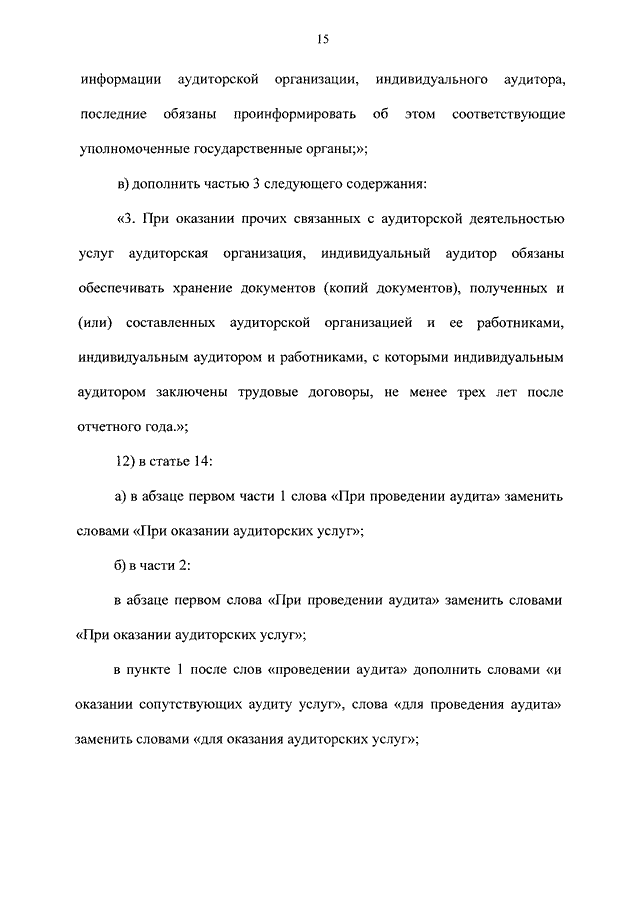 15

информации аудиторской организации, индивидуального аудитора, последние обязаны проинформировать об этом соответствующие уполномоченные государственные органы;»;

в) дополнить частью 3 следующего содержания:

«3. При оказании прочих связанных с аудиторской деятельностью услуг аудиторская организация, индивидуальный аудитор обязаны обеспечивать хранение документов (копий документов), полученных и (или) составленных аудиторской организацией и ее работниками, индивидуальным аудитором и работниками, с которыми индивидуальным аудитором заключены трудовые договоры, не менее трех лет после отчетного года.»;

12) в статье 14:

а) в абзаце первом части 1 слова «При проведении аудита» заменить словами «При оказании аудиторских услуг»;

б) в части 2:

в абзаце первом слова «При проведении аудита» заменить словами «При оказании аудиторских услуг»;

в пункте 1 после слов «проведении аудита» дополнить словами «и оказании сопутствующих аудиту услуг», слова «для проведения аудита» заменить словами «для оказания аудиторских услуг»;